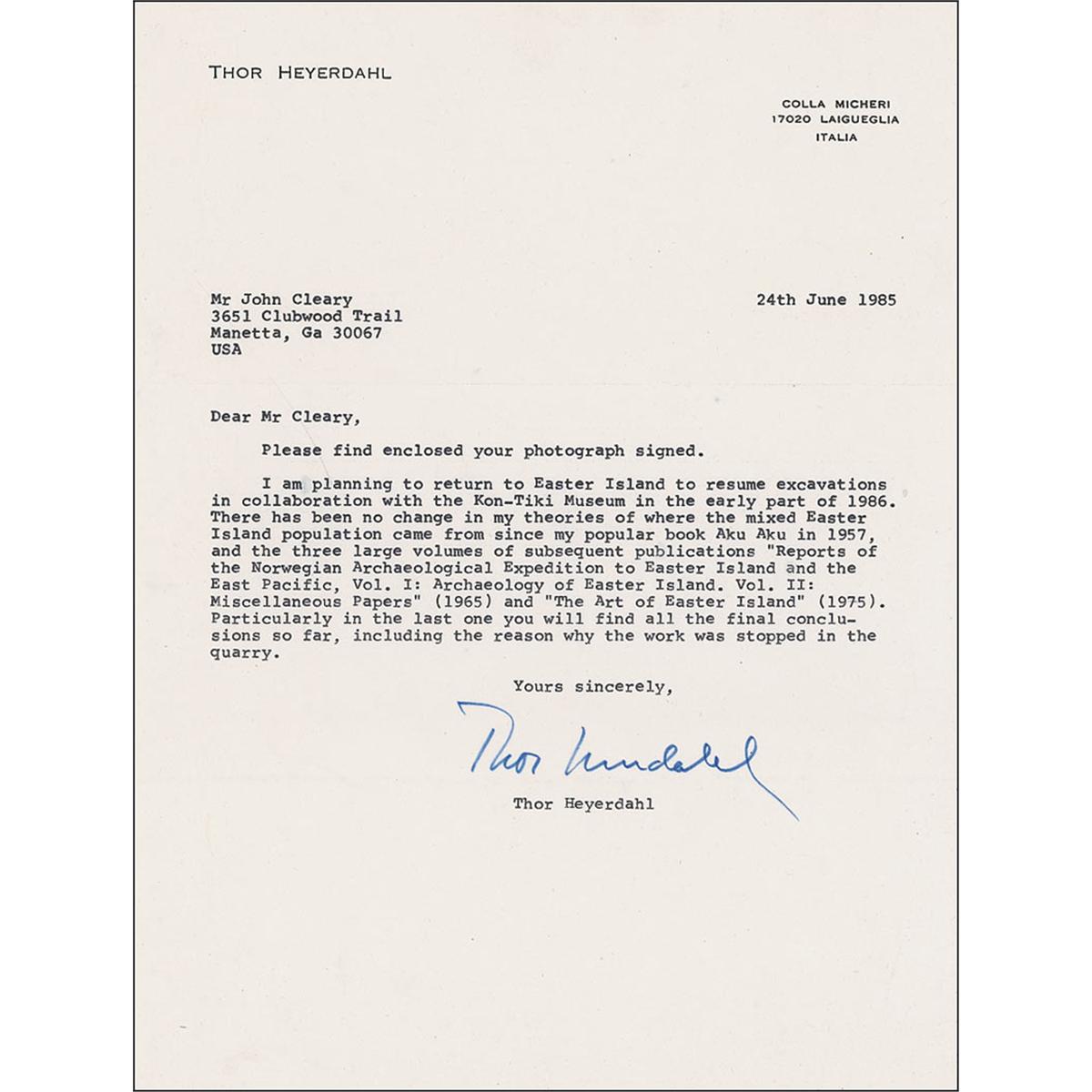 THOR HEYERDAHL

COLLA MICHERI
17020 LAIGUEGLIA
ITALIA

Mr John Cleary
3651 Clubwood Trail
Manetta, Ga 30067
USA

24th June 1985

Dear Mr Cleary,

Please find enclosed your photograph signed.

I am planning to return to Easter Island to resume excavations in collaboration with the Kon-Tiki Museum in the early part of 1986. There has been no change in my theories of where the mixed Easter Island population came from since my popular book Aku Aku in 1957, and the three large volumes of subsequent publications "Reports of the Norwegian Archaeological Expedition to Easter Island and the East Pacific, Vol. I: Archaeology of Easter Island. Vol. II: Miscellaneous Papers" (1965) and "The Art of Easter Island" (1975). Particularly in the last one you will find all the final conclusions so far, including the reason why the work was stopped in the quarry.

Yours sincerely,

Thor Heyerdahl

Thor Heyerdahl